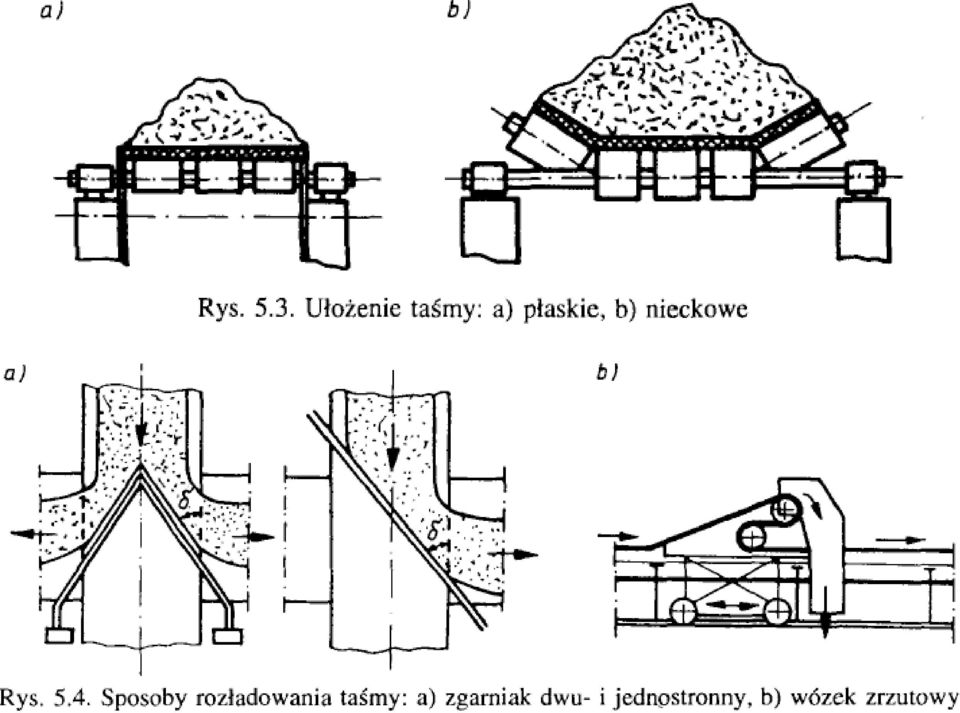 a)

b)

Rys. 5.3. Ułożenie taśmy: a) płaskie, b) nieckowe

a)

$\delta$

$\delta$

b)

Rys. 5.4. Sposoby rozładowania taśmy: a) zgarniak dwu- i jednostronny, b) wózek zrzutowy